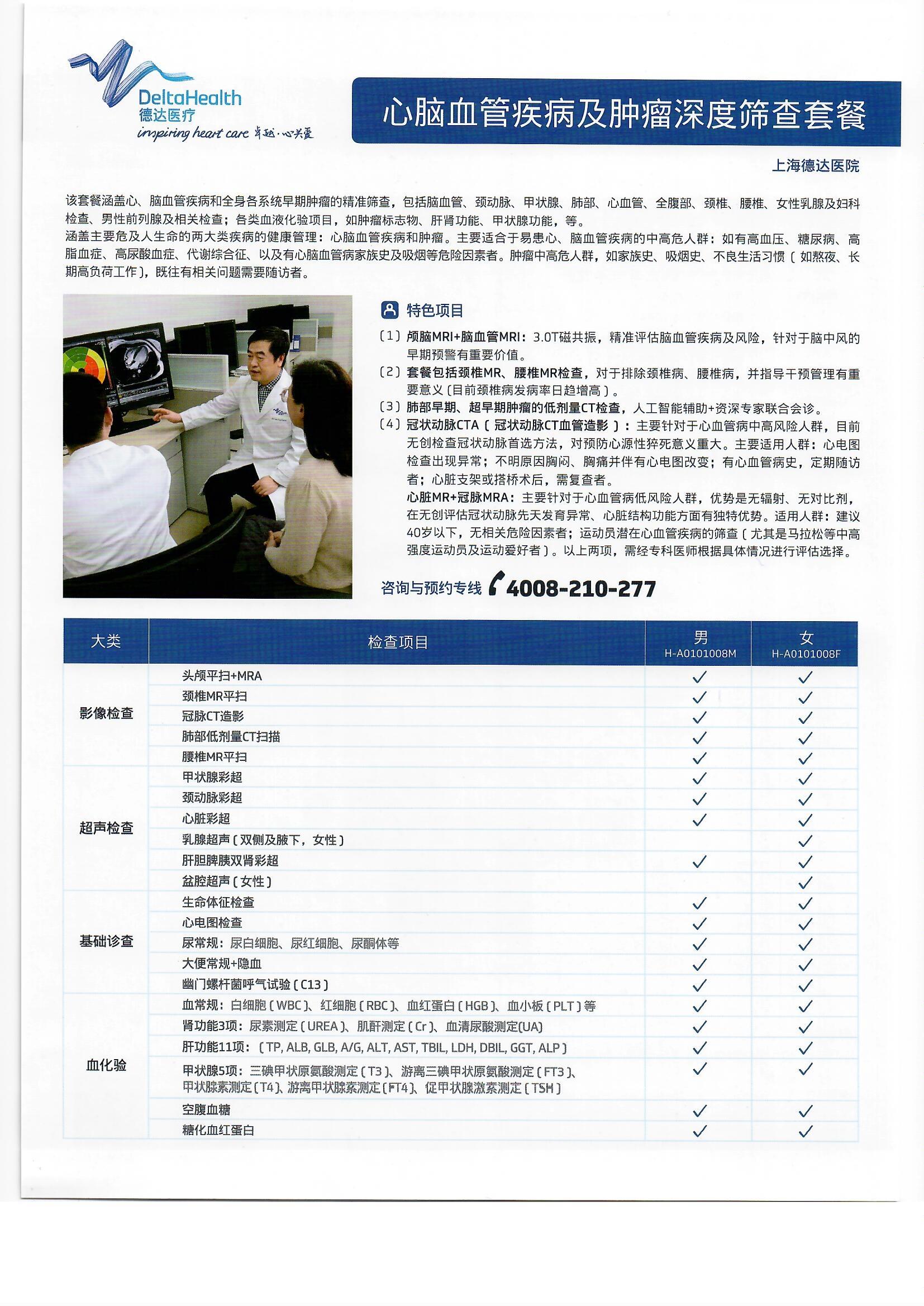 DeltaHealth
德达医疗
inspiring heart care 卓越·心关爱

心脑血管疾病及肿瘤深度筛查套餐

上海德达医院

该套餐涵盖心、脑血管疾病和全身各系统早期肿瘤的精准筛查，包括脑血管、颈动脉、甲状腺、肺部、心血管、全腹部、颈椎、腰椎、女性乳腺及妇科检查、男性前列腺及相关检查；各类血液化验项目，如肿瘤标志物、肝肾功能、甲状腺功能，等。
涵盖主要危及人生命的两大类疾病的健康管理：心脑血管疾病和肿瘤。主要适合于易患心、脑血管疾病的中高危人群：如有高血压、糖尿病、高脂血症、高尿酸血症、代谢综合征、以及有心脑血管病家族史及吸烟等危险因素者。肿瘤中高危人群，如家族史、吸烟史、不良生活习惯（如熬夜、长期高负荷工作），既往有相关问题需要随访者。

特色项目
（1）颅脑MRI+脑血管MRI：3.0T磁共振，精准评估脑血管疾病及风险，针对于脑中风的早期预警有重要价值。
（2）套餐包括颈椎MR、腰椎MR检查，对于排除颈椎病、腰椎病，并指导干预管理有重要意义（目前颈椎病发病率日趋增高）。
（3）肺部早期、超早期肿瘤的低剂量CT检查，人工智能辅助+资深专家联合会诊。
（4）冠状动脉CTA（冠状动脉CT血管造影）：主要针对于心血管病中高风险人群，目前无创检查冠状动脉首选方法，对预防心源性猝死意义重大。主要适用人群：心电图检查出现异常；不明原因胸闷、胸痛并伴有心电图改变；有心血管病史，定期随访者；心脏支架或搭桥术后，需复查者。
心脏MR+冠脉MRA：主要针对于心血管病低风险人群，优势是无辐射、无对比剂，在无创评估冠状动脉先天发育异常、心脏结构功能方面有独特优势。适用人群：建议40岁以下，无相关危险因素者；运动员潜在心血管疾病的筛查（尤其是马拉松等中高强度运动员及运动爱好者）。以上两项，需经专科医师根据具体情况进行评估选择。

咨询与预约专线 4008-210-277

| 大类 | 检查项目 | 男 H-A0101008M | 女 H-A0101008F |
|---|---|---|---|
| 影像检查 | 头颅平扫+MRA | ✓ | ✓ |
| | 颈椎MR平扫 | ✓ | ✓ |
| | 冠脉CT造影 | ✓ | ✓ |
| | 肺部低剂量CT扫描 | ✓ | ✓ |
| | 腰椎MR平扫 | ✓ | ✓ |
| 超声检查 | 甲状腺彩超 | ✓ | ✓ |
| | 颈动脉彩超 | ✓ | ✓ |
| | 心脏彩超 | ✓ | ✓ |
| | 乳腺超声（双侧及腋下，女性） | | ✓ |
| | 肝胆脾胰双肾彩超 | ✓ | ✓ |
| | 盆腔超声（女性） | | ✓ |
| 基础诊查 | 生命体征检查 | ✓ | ✓ |
| | 心电图检查 | ✓ | ✓ |
| | 尿常规：尿白细胞、尿红细胞、尿酮体等 | ✓ | ✓ |
| | 大便常规+隐血 | ✓ | ✓ |
| | 幽门螺杆菌呼气试验（C13） | ✓ | ✓ |
| 血化验 | 血常规：白细胞（WBC）、红细胞（RBC）、血红蛋白（HGB）、血小板（PLT）等 | ✓ | ✓ |
| | 肾功能3项：尿素测定（UREA）、肌酐测定（Cr）、血清尿酸测定(UA) | ✓ | ✓ |
| | 肝功能11项：（TP, ALB, GLB, A/G, ALT, AST, TBIL, LDH, DBIL, GGT, ALP） | ✓ | ✓ |
| | 甲状腺5项：三碘甲状原氨酸测定（T3）、游离三碘甲状原氨酸测定（FT3）、甲状腺素测定（T4）、游离甲状腺素测定（FT4）、促甲状腺激素测定（TSH） | ✓ | ✓ |
| | 空腹血糖 | ✓ | ✓ |
| | 糖化血红蛋白 | ✓ | ✓ |